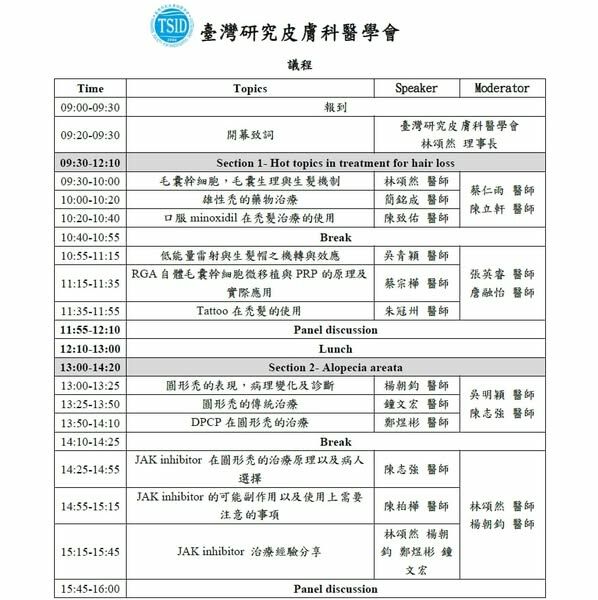 TSID

臺灣研究皮膚科醫學會

議程

| Time | Topics | Speaker | Moderator |
|---|---|---|---|
| 09:00-09:30 | 報到 | | |
| 09:20-09:30 | 開幕致詞 | 臺灣研究皮膚科醫學會 林頌然 理事長 | |
| 09:30-12:10 | Section 1- Hot topics in treatment for hair loss | | |
| 09:30-10:00 | 毛囊幹細胞，毛囊生理與生髮機制 | 林頌然 醫師 | 蔡仁雨 醫師 陳立軒 醫師 |
| 10:00-10:20 | 雄性禿的藥物治療 | 簡銘成 醫師 | |
| 10:20-10:40 | 口服 minoxidil 在禿髮治療的使用 | 陳致佑 醫師 | |
| 10:40-10:55 | Break | | |
| 10:55-11:15 | 低能量雷射與生髮帽之機轉與效應 | 吳青穎 醫師 | 張英睿 醫師 詹融怡 醫師 |
| 11:15-11:35 | RGA 自體毛囊幹細胞微移植與 PRP 的原理及實際應用 | 蔡宗樺 醫師 | |
| 11:35-11:55 | Tattoo 在禿髮的使用 | 朱冠州 醫師 | |
| 11:55-12:10 | Panel discussion | | |
| 12:10-13:00 | Lunch | | |
| 13:00-14:20 | Section 2- Alopecia areata | | |
| 13:00-13:25 | 圓形禿的表現，病理變化及診斷 | 楊朝鈞 醫師 | 吳明穎 醫師 陳志強 醫師 |
| 13:25-13:50 | 圓形禿的傳統治療 | 鐘文宏 醫師 | |
| 13:50-14:10 | DPCP 在圓形禿的治療 | 鄭煜彬 醫師 | |
| 14:10-14:25 | Break | | |
| 14:25-14:55 | JAK inhibitor 在圓形禿的治療原理以及病人選擇 | 陳志強 醫師 | 林頌然 醫師 楊朝鈞 醫師 |
| 14:55-15:15 | JAK inhibitor 的可能副作用以及使用上需要注意的事項 | 陳柏樺 醫師 | |
| 15:15-15:45 | JAK inhibitor 治療經驗分享 | 林頌然 楊朝鈞 鄭煜彬 鐘文宏 | |
| 15:45-16:00 | Panel discussion | | |